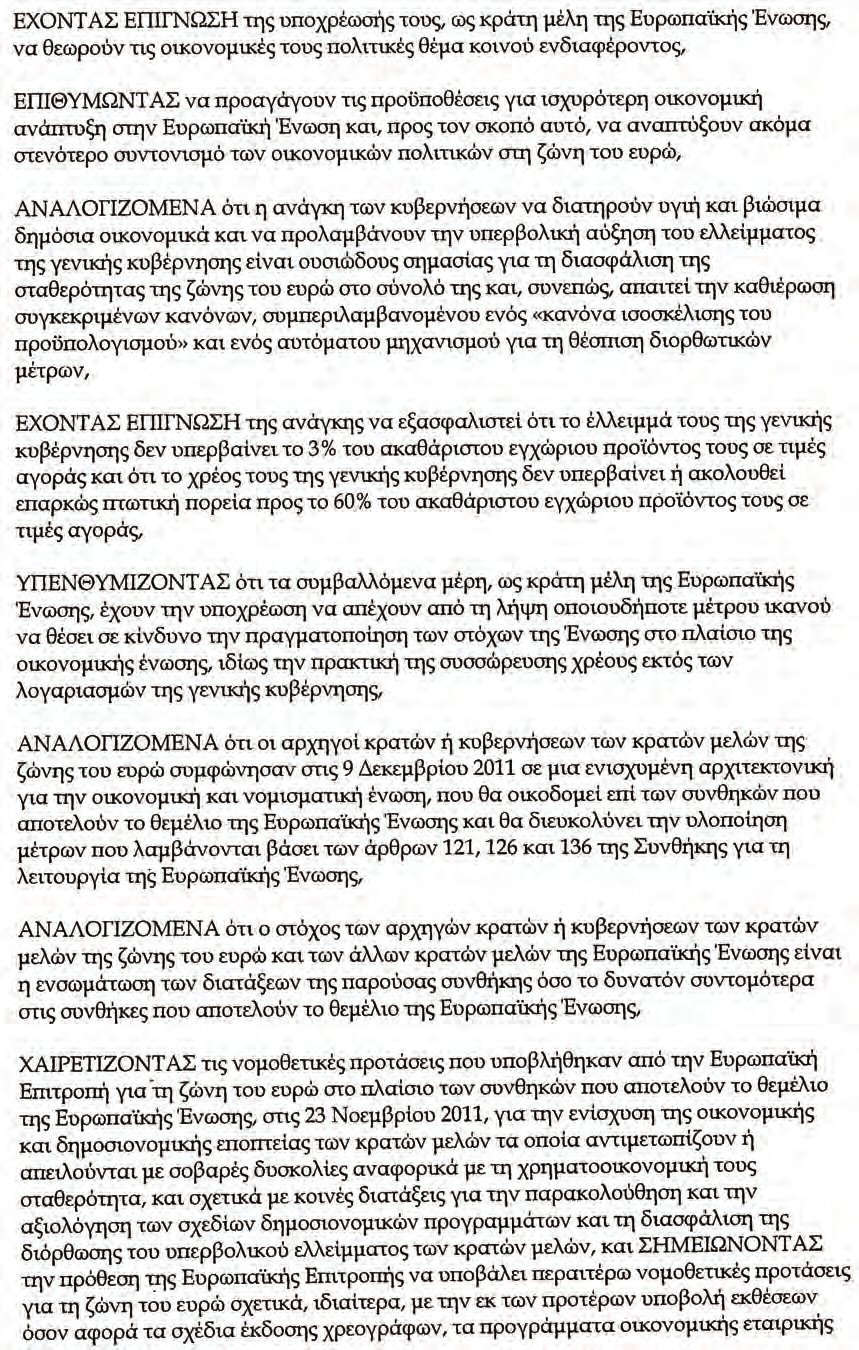 ΕΧΟΝΤΑΣ ΕΠΙΓΝΩΣΗ της υποχρέωσής τους, ως κράτη μέλη της Ευρωπαϊκής Ένωσης, να θεωρούν τις οικονομικές τους πολιτικές θέμα κοινού ενδιαφέροντος,

ΕΠΙΘΥΜΩΝΤΑΣ να προαγάγουν τις προϋποθέσεις για ισχυρότερη οικονομική ανάπτυξη στην Ευρωπαϊκή Ένωση και, προς τον σκοπό αυτό, να αναπτύξουν ακόμα στενότερο συντονισμό των οικονομικών πολιτικών στη ζώνη του ευρώ,

ΑΝΑΛΟΓΙΖΟΜΕΝΑ ότι η ανάγκη των κυβερνήσεων να διατηρούν υγιή και βιώσιμα δημόσια οικονομικά και να προλαμβάνουν την υπερβολική αύξηση του ελλείμματος της γενικής κυβέρνησης είναι ουσιώδους σημασίας για τη διασφάλιση της σταθερότητας της ζώνης του ευρώ στο σύνολό της και, συνεπώς, απαιτεί την καθιέρωση συγκεκριμένων κανόνων, συμπεριλαμβανομένου ενός «κανόνα ισοσκέλισης του προϋπολογισμού» και ενός αυτόματου μηχανισμού για τη θέσπιση διορθωτικών μέτρων,

ΕΧΟΝΤΑΣ ΕΠΙΓΝΩΣΗ της ανάγκης να εξασφαλιστεί ότι το έλλειμμά τους της γενικής κυβέρνησης δεν υπερβαίνει το 3% του ακαθάριστου εγχώριου προϊόντος τους σε τιμές αγοράς και ότι το χρέος τους της γενικής κυβέρνησης δεν υπερβαίνει ή ακολουθεί επαρκώς πτωτική πορεία προς το 60% του ακαθάριστου εγχώριου προϊόντος τους σε τιμές αγοράς,

ΥΠΕΝΘΥΜΙΖΟΝΤΑΣ ότι τα συμβαλλόμενα μέρη, ως κράτη μέλη της Ευρωπαϊκής Ένωσης, έχουν την υποχρέωση να απέχουν από τη λήψη οποιουδήποτε μέτρου ικανού να θέσει σε κίνδυνο την πραγματοποίηση των στόχων της Ένωσης στο πλαίσιο της οικονομικής ένωσης, ιδίως την πρακτική της συσσώρευσης χρέους εκτός των λογαριασμών της γενικής κυβέρνησης,

ΑΝΑΛΟΓΙΖΟΜΕΝΑ ότι οι αρχηγοί κρατών ή κυβερνήσεων των κρατών μελών της ζώνης του ευρώ συμφώνησαν στις 9 Δεκεμβρίου 2011 σε μια ενισχυμένη αρχιτεκτονική για την οικονομική και νομισματική ένωση, που θα οικοδομεί επί των συνθηκών που αποτελούν το θεμέλιο της Ευρωπαϊκής Ένωσης και θα διευκολύνει την υλοποίηση μέτρων που λαμβάνονται βάσει των άρθρων 121, 126 και 136 της Συνθήκης για τη λειτουργία της Ευρωπαϊκής Ένωσης,

ΑΝΑΛΟΓΙΖΟΜΕΝΑ ότι ο στόχος των αρχηγών κρατών ή κυβερνήσεων των κρατών μελών της ζώνης του ευρώ και των άλλων κρατών μελών της Ευρωπαϊκής Ένωσης είναι η ενσωμάτωση των διατάξεων της παρούσας συνθήκης όσο το δυνατόν συντομότερα στις συνθήκες που αποτελούν το θεμέλιο της Ευρωπαϊκής Ένωσης,

ΧΑΙΡΕΤΙΖΟΝΤΑΣ τις νομοθετικές προτάσεις που υποβλήθηκαν από την Ευρωπαϊκή Επιτροπή για τη ζώνη του ευρώ στο πλαίσιο των συνθηκών που αποτελούν το θεμέλιο της Ευρωπαϊκής Ένωσης, στις 23 Νοεμβρίου 2011, για την ενίσχυση της οικονομικής και δημοσιονομικής εποπτείας των κρατών μελών τα οποία αντιμετωπίζουν ή απειλούνται με σοβαρές δυσκολίες αναφορικά με τη χρηματοοικονομική τους σταθερότητα, και σχετικά με κοινές διατάξεις για την παρακολούθηση και την αξιολόγηση των σχεδίων δημοσιονομικών προγραμμάτων και τη διασφάλιση της διόρθωσης του υπερβολικού ελλείμματος των κρατών μελών, και ΣΗΜΕΙΩΝΟΝΤΑΣ την πρόθεση της Ευρωπαϊκής Επιτροπής να υποβάλει περαιτέρω νομοθετικές προτάσεις για τη ζώνη του ευρώ σχετικά, ιδιαίτερα, με την εκ των προτέρων υποβολή εκθέσεων όσον αφορά τα σχέδια έκδοσης χρεογράφων, τα προγράμματα οικονομικής εταιρικής